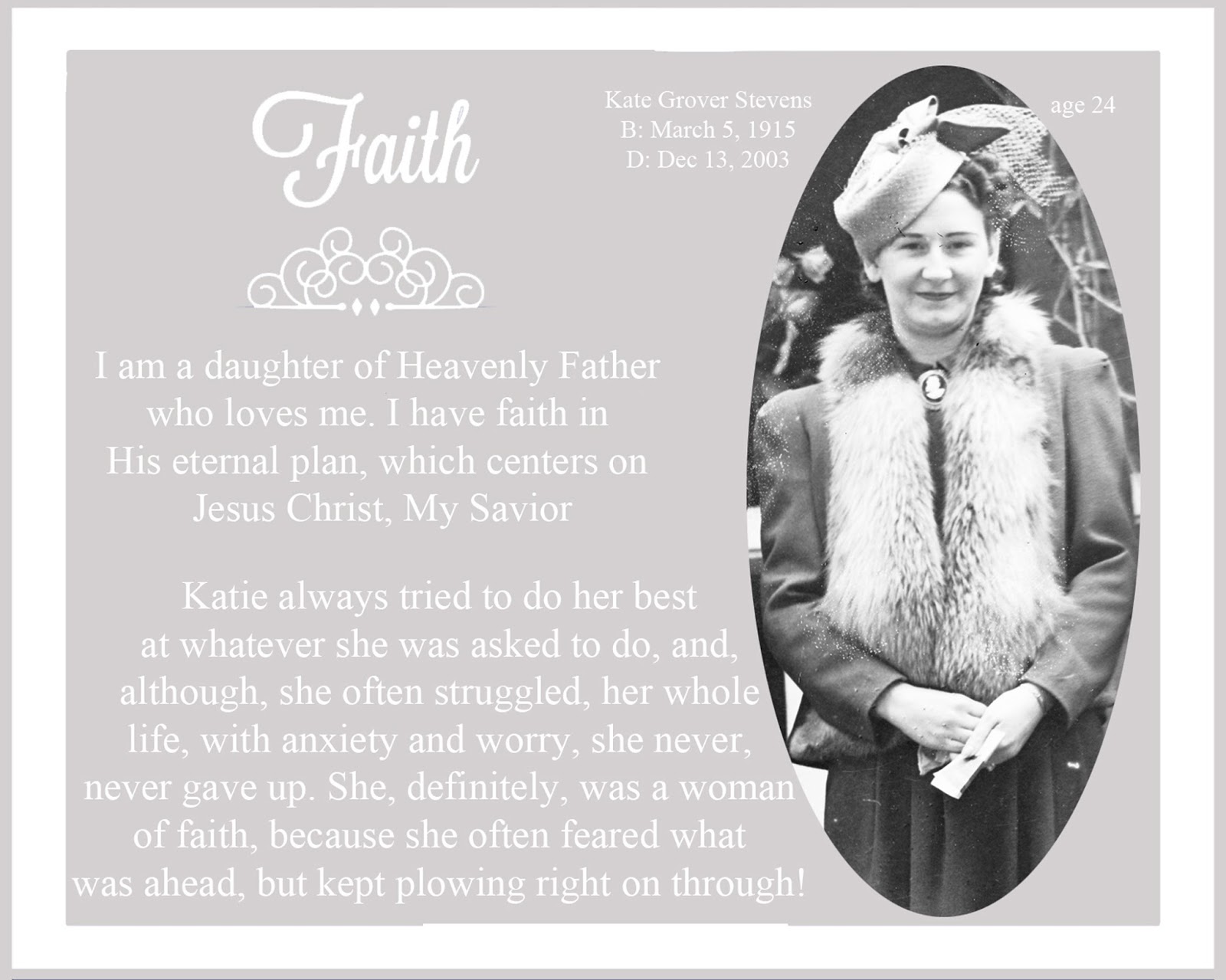 Faith

Kate Grover Stevens
B: March 5, 1915
D: Dec 13, 2003

age 24

I am a daughter of Heavenly Father who loves me. I have faith in His eternal plan, which centers on Jesus Christ, My Savior

Katie always tried to do her best at whatever she was asked to do, and, although, she often struggled, her whole life, with anxiety and worry, she never, never gave up. She, definitely, was a woman of faith, because she often feared what was ahead, but kept plowing right on through!